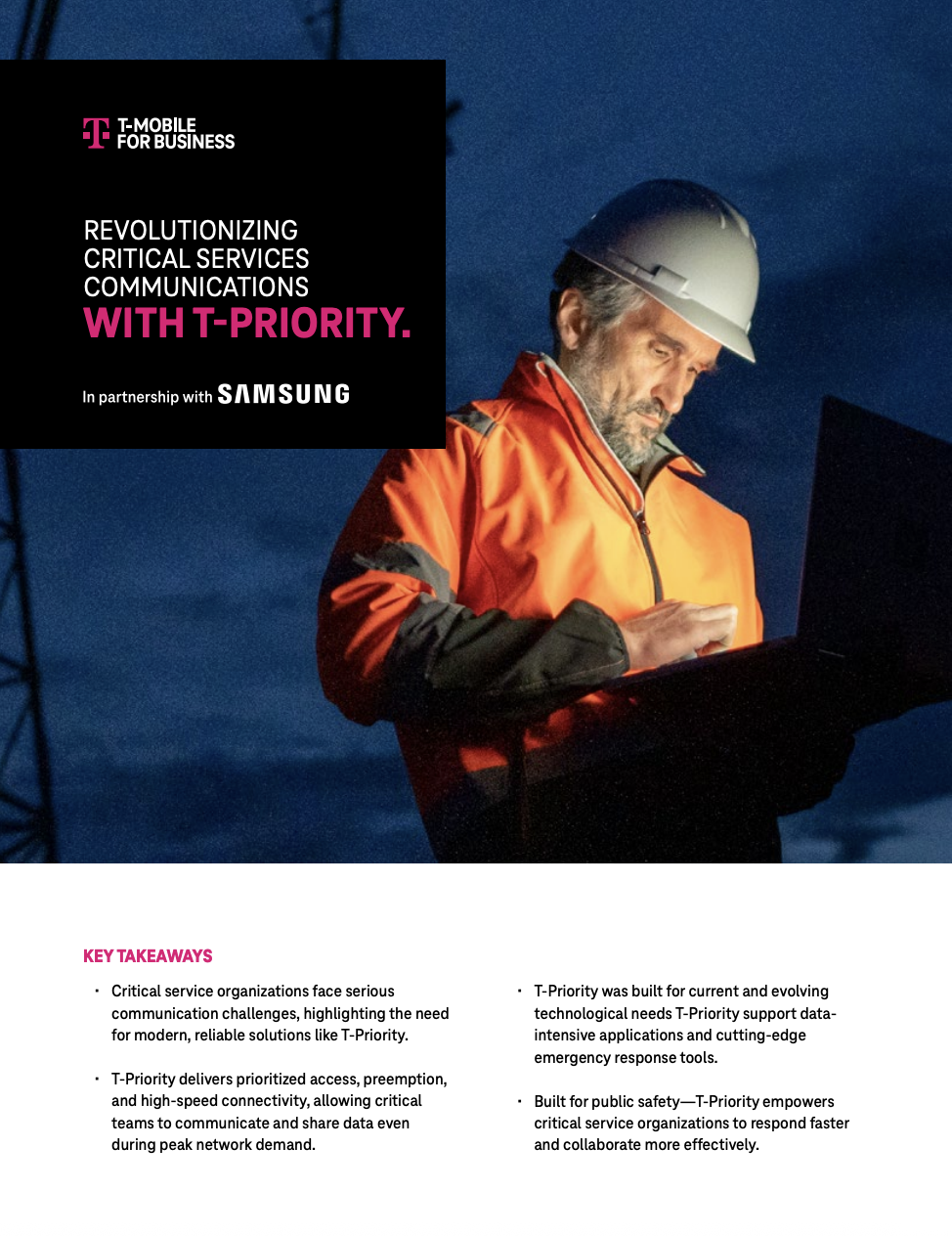 T-MOBILE FOR BUSINESS

REVOLUTIONIZING CRITICAL SERVICES COMMUNICATIONS WITH T-PRIORITY.

In partnership with SAMSUNG

KEY TAKEAWAYS

• Critical service organizations face serious communication challenges, highlighting the need for modern, reliable solutions like T-Priority.

• T-Priority delivers prioritized access, preemption, and high-speed connectivity, allowing critical teams to communicate and share data even during peak network demand.

• T-Priority was built for current and evolving technological needs T-Priority support data-intensive applications and cutting-edge emergency response tools.

• Built for public safety—T-Priority empowers critical service organizations to respond faster and collaborate more effectively.